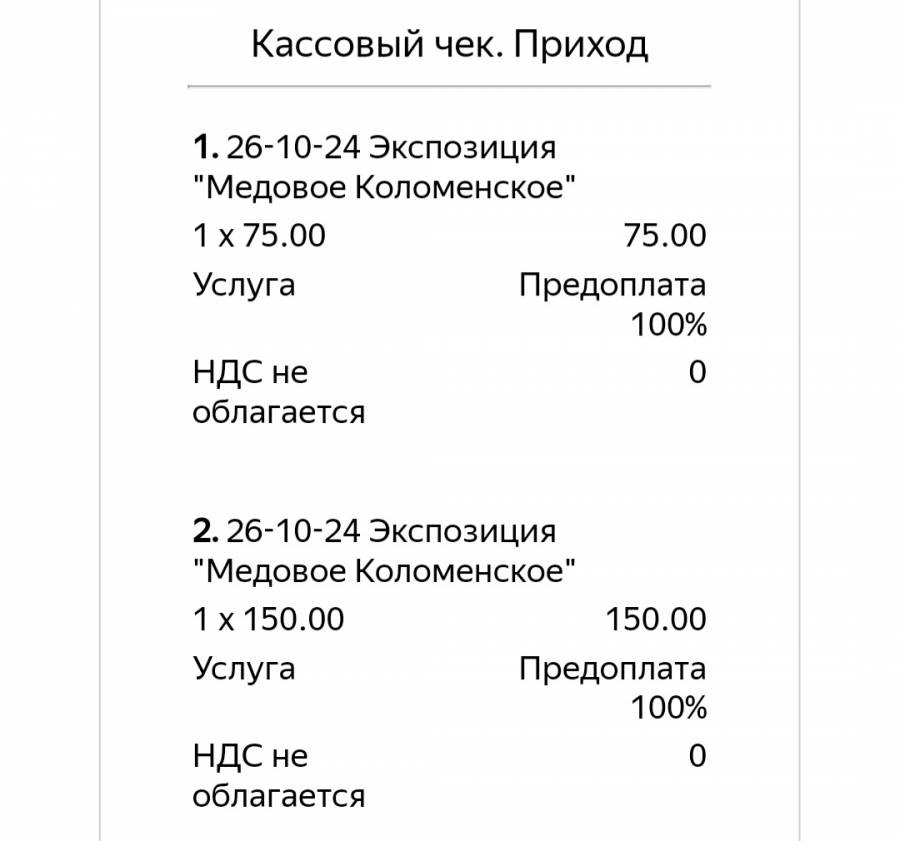 Кассовый чек. Приход

1. 26-10-24 Экспозиция "Медовое Коломенское"

1 x 75.00 75.00

Услуга Предоплата 100%

НДС не облагается 0

2. 26-10-24 Экспозиция "Медовое Коломенское"

1 x 150.00 150.00

Услуга Предоплата 100%

НДС не облагается 0